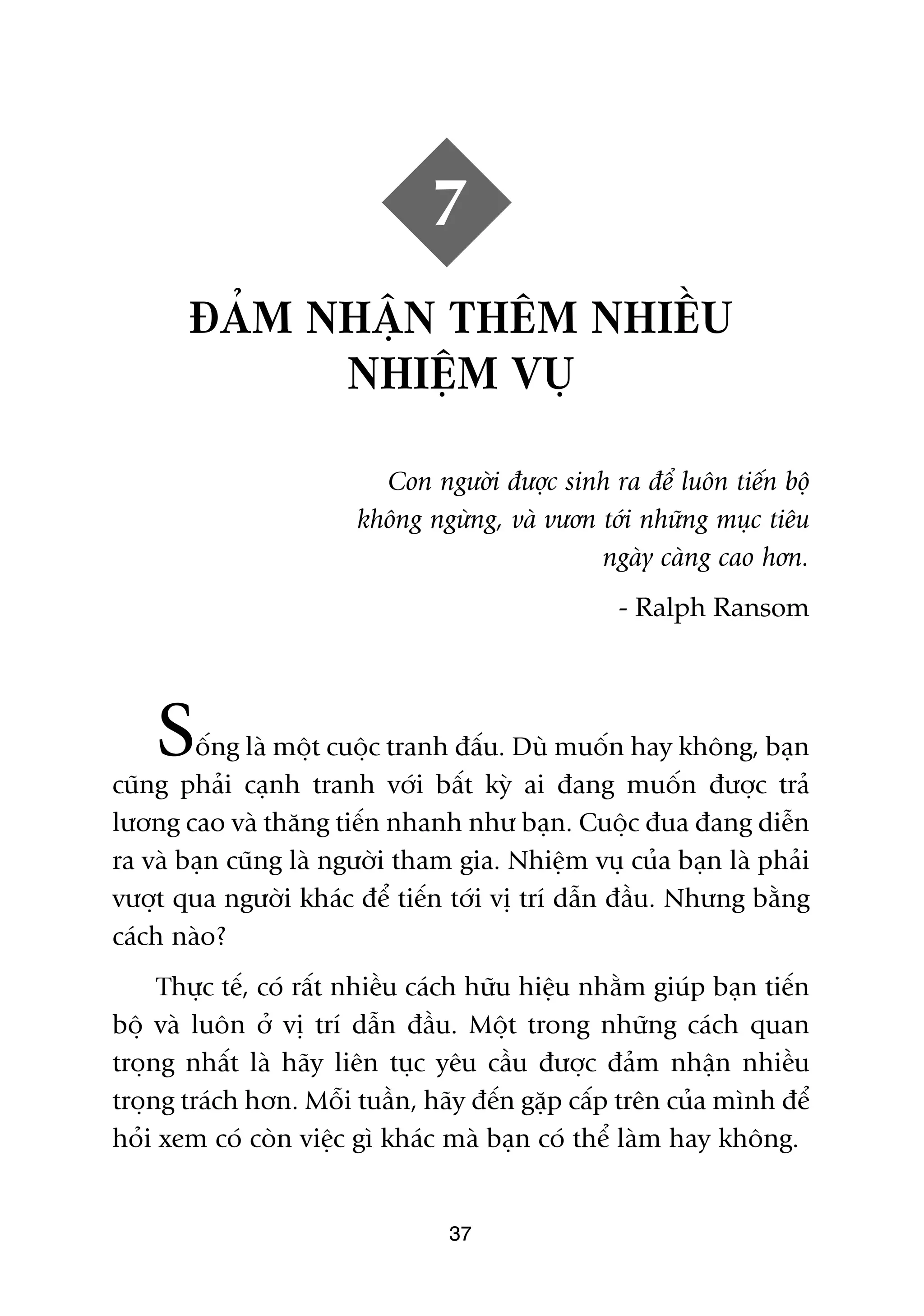 7

ĐẢM NHẬN THÊM NHIỀU NHIỆM VỤ

Con người được sinh ra để luôn tiến bộ không ngừng, và vươn tới những mục tiêu ngày càng cao hơn.

- Ralph Ransom

Sống là một cuộc tranh đấu. Dù muốn hay không, bạn cũng phải cạnh tranh với bất kỳ ai đang muốn được trả lương cao và thăng tiến nhanh như bạn. Cuộc đua đang diễn ra và bạn cũng là người tham gia. Nhiệm vụ của bạn là phải vượt qua người khác để tiến tới vị trí dẫn đầu. Nhưng bằng cách nào?

Thực tế, có rất nhiều cách hữu hiệu nhằm giúp bạn tiến bộ và luôn ở vị trí dẫn đầu. Một trong những cách quan trọng nhất là hãy liên tục yêu cầu được đảm nhận nhiều trọng trách hơn. Mỗi tuần, hãy đến gặp cấp trên của mình để hỏi xem có còn việc gì khác mà bạn có thể làm hay không.

37